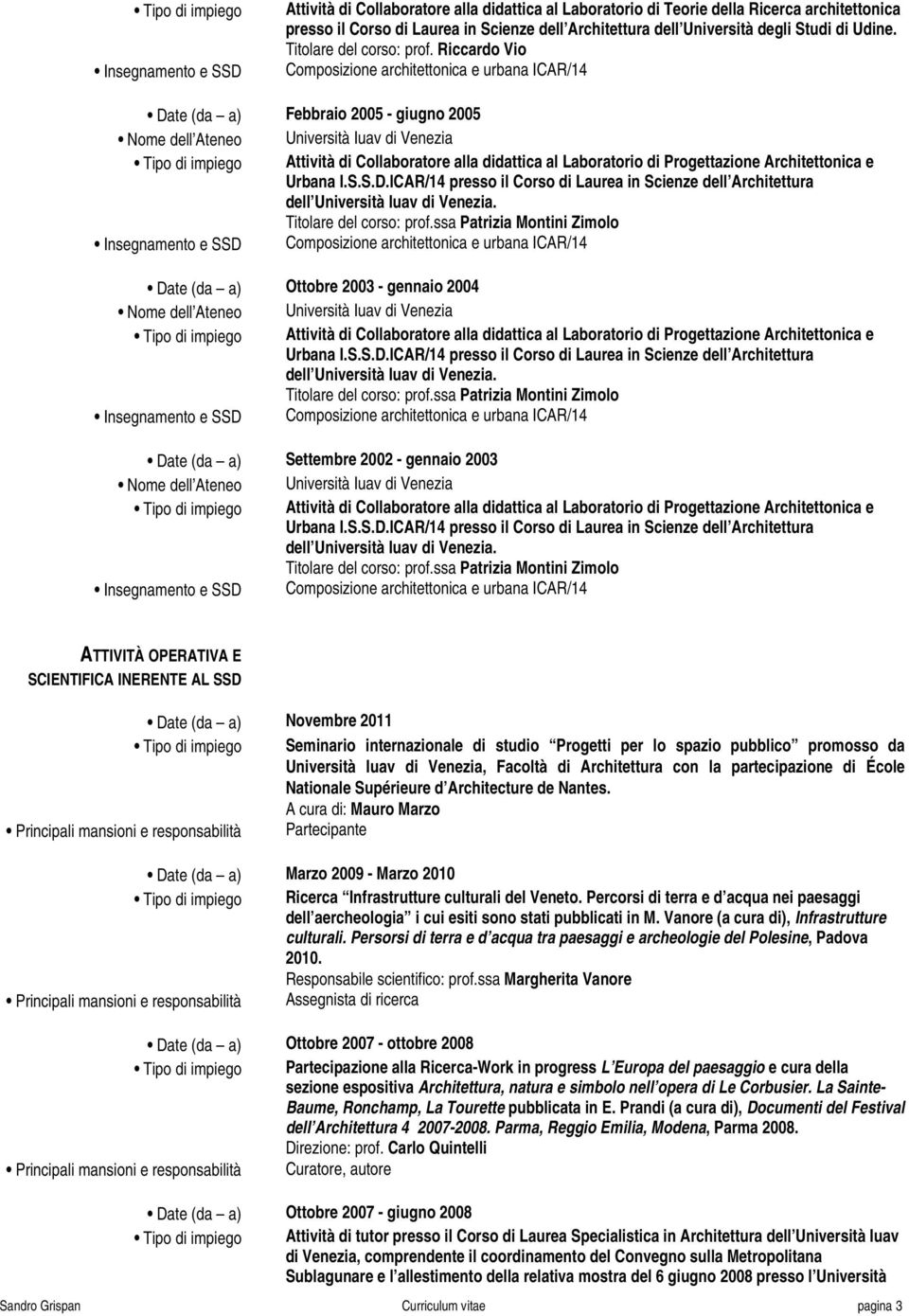 • Tipo di impiego
Attività di Collaboratore alla didattica al Laboratorio di Teorie della Ricerca architettonica presso il Corso di Laurea in Scienze dell Architettura dell Università degli Studi di Udine. Titolare del corso: prof. Riccardo Vio

• Insegnamento e SSD
Composizione architettonica e urbana ICAR/14

• Date (da – a)
Febbraio 2005 - giugno 2005

• Nome dell Ateneo
Università Iuav di Venezia

• Tipo di impiego
Attività di Collaboratore alla didattica al Laboratorio di Progettazione Architettonica e Urbana I.S.S.D.ICAR/14 presso il Corso di Laurea in Scienze dell Architettura dell Università Iuav di Venezia. Titolare del corso: prof.ssa Patrizia Montini Zimolo

• Insegnamento e SSD
Composizione architettonica e urbana ICAR/14

• Date (da – a)
Ottobre 2003 - gennaio 2004

• Nome dell Ateneo
Università Iuav di Venezia

• Tipo di impiego
Attività di Collaboratore alla didattica al Laboratorio di Progettazione Architettonica e Urbana I.S.S.D.ICAR/14 presso il Corso di Laurea in Scienze dell Architettura dell Università Iuav di Venezia. Titolare del corso: prof.ssa Patrizia Montini Zimolo

• Insegnamento e SSD
Composizione architettonica e urbana ICAR/14

• Date (da – a)
Settembre 2002 - gennaio 2003

• Nome dell Ateneo
Università Iuav di Venezia

• Tipo di impiego
Attività di Collaboratore alla didattica al Laboratorio di Progettazione Architettonica e Urbana I.S.S.D.ICAR/14 presso il Corso di Laurea in Scienze dell Architettura dell Università Iuav di Venezia. Titolare del corso: prof.ssa Patrizia Montini Zimolo

• Insegnamento e SSD
Composizione architettonica e urbana ICAR/14

ATTIVITÀ OPERATIVA E SCIENTIFICA INERENTE AL SSD

• Date (da – a)
Novembre 2011

• Tipo di impiego
Seminario internazionale di studio Progetti per lo spazio pubblico promosso da Università Iuav di Venezia, Facoltà di Architettura con la partecipazione di École Nationale Supérieure d Architecture de Nantes. A cura di: Mauro Marzo

• Principali mansioni e responsabilità
Partecipante

• Date (da – a)
Marzo 2009 - Marzo 2010

• Tipo di impiego
Ricerca Infrastrutture culturali del Veneto. Percorsi di terra e d acqua nei paesaggi dell aercheologia i cui esiti sono stati pubblicati in M. Vanore (a cura di), Infrastrutture culturali. Persorsi di terra e d acqua tra paesaggi e archeologie del Polesine, Padova 2010. Responsabile scientifico: prof.ssa Margherita Vanore

• Principali mansioni e responsabilità
Assegnista di ricerca

• Date (da – a)
Ottobre 2007 - ottobre 2008

• Tipo di impiego
Partecipazione alla Ricerca-Work in progress L Europa del paesaggio e cura della sezione espositiva Architettura, natura e simbolo nell opera di Le Corbusier. La Sainte-Baume, Ronchamp, La Tourette pubblicata in E. Prandi (a cura di), Documenti del Festival dell Architettura 4 2007-2008. Parma, Reggio Emilia, Modena, Parma 2008. Direzione: prof. Carlo Quintelli

• Principali mansioni e responsabilità
Curatore, autore

• Date (da – a)
Ottobre 2007 - giugno 2008

• Tipo di impiego
Attività di tutor presso il Corso di Laurea Specialistica in Architettura dell Università Iuav di Venezia, comprendente il coordinamento del Convegno sulla Metropolitana Sublagunare e l allestimento della relativa mostra del 6 giugno 2008 presso l Università

Sandro Grispan Curriculum vitae pagina 3